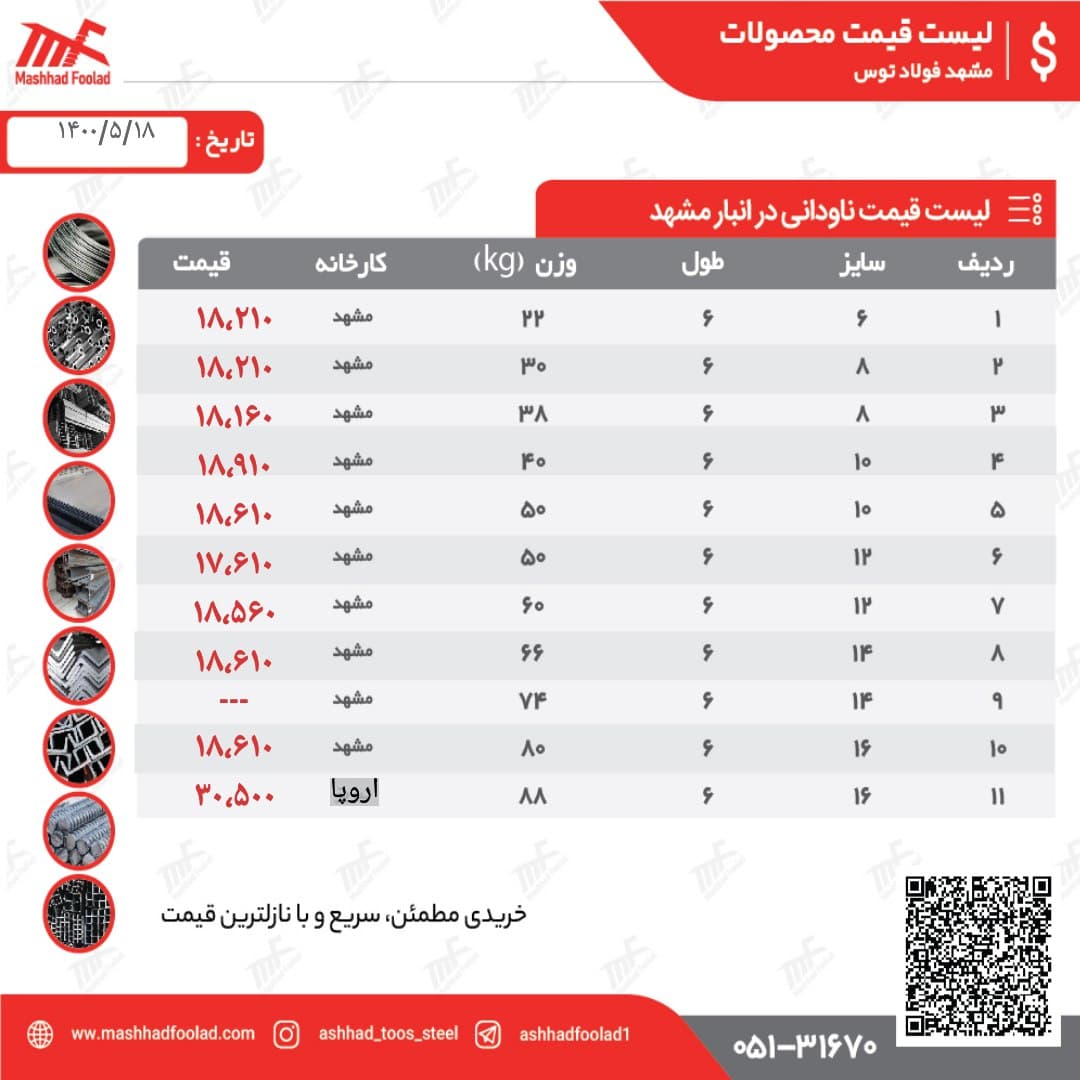 Mashhad Foolad

لیست قیمت محصولات
مشهد فولاد توس

تاریخ : ۱۴۰۰/۵/۱۸

لیست قیمت ناودانی در انبار مشهد

| ردیف | سایز | طول | وزن (kg) | کارخانه | قیمت |
|---|---|---|---|---|---|
| ۱ | ۶ | ۶ | ۲۲ | مشهد | ۱۸،۲۱۰ |
| ۲ | ۸ | ۶ | ۳۰ | مشهد | ۱۸،۲۱۰ |
| ۳ | ۸ | ۶ | ۳۸ | مشهد | ۱۸،۱۶۰ |
| ۴ | ۱۰ | ۶ | ۴۰ | مشهد | ۱۸،۹۱۰ |
| ۵ | ۱۰ | ۶ | ۵۰ | مشهد | ۱۸،۶۱۰ |
| ۶ | ۱۲ | ۶ | ۵۰ | مشهد | ۱۷،۶۱۰ |
| ۷ | ۱۲ | ۶ | ۶۰ | مشهد | ۱۸،۵۶۰ |
| ۸ | ۱۴ | ۶ | ۶۶ | مشهد | ۱۸،۶۱۰ |
| ۹ | ۱۴ | ۶ | ۷۴ | مشهد | --- |
| ۱۰ | ۱۶ | ۶ | ۸۰ | مشهد | ۱۸،۶۱۰ |
| ۱۱ | ۱۶ | ۶ | ۸۸ | اروپا | ۳۰،۵۰۰ |

خریدی مطمئن، سریع و با نازلترین قیمت

www.mashhadfoolad.com ashhad_toos_steel ashhadfoolad1

۰۵۱-۳۱۶۷۰